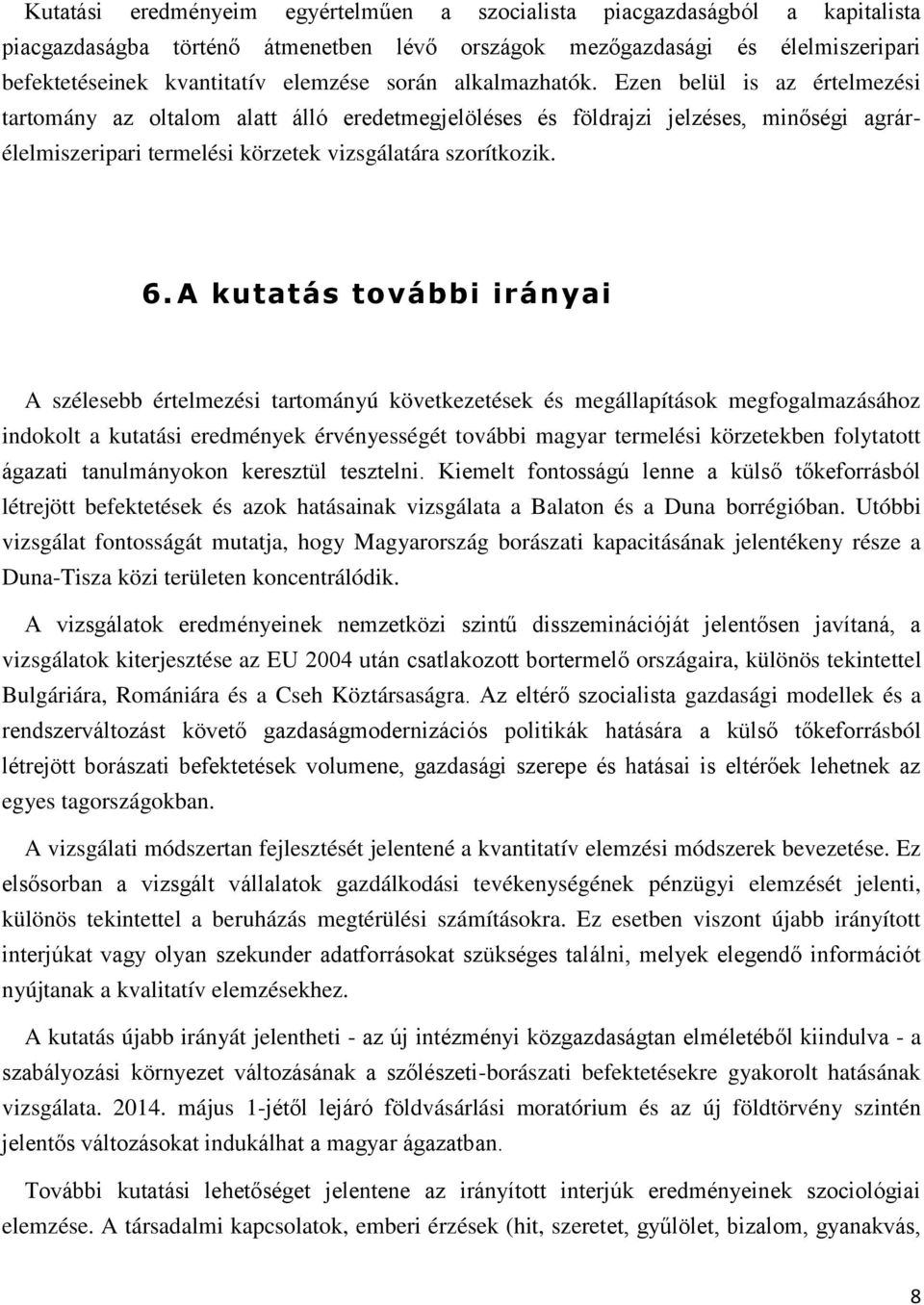 Kutatási eredményeim egyértelműen a szocialista piacgazdaságból a kapitalista piacgazdaságba történő átmenetben lévő országok mezőgazdasági és élelmiszeripari befektetéseinek kvantitatív elemzése során alkalmazhatók. Ezen belül is az értelmezési tartomány az oltalom alatt álló eredetmegjelöléses és földrajzi jelzéses, minőségi agrár-élelmiszeripari termelési körzetek vizsgálatára szorítkozik.

6. A kutatás további irányai

A szélesebb értelmezési tartományú következetések és megállapítások megfogalmazásához indokolt a kutatási eredmények érvényességét további magyar termelési körzetekben folytatott ágazati tanulmányokon keresztül tesztelni. Kiemelt fontosságú lenne a külső tőkeforrásból létrejött befektetések és azok hatásainak vizsgálata a Balaton és a Duna borrégióban. Utóbbi vizsgálat fontosságát mutatja, hogy Magyarország borászati kapacitásának jelentékeny része a Duna-Tisza közi területen koncentrálódik.

A vizsgálatok eredményeinek nemzetközi szintű disszeminációját jelentősen javítaná, a vizsgálatok kiterjesztése az EU 2004 után csatlakozott bortermelő országaira, különös tekintettel Bulgáriára, Romániára és a Cseh Köztársaságra. Az eltérő szocialista gazdasági modellek és a rendszerváltozást követő gazdaságmodernizációs politikák hatására a külső tőkeforrásból létrejött borászati befektetések volumene, gazdasági szerepe és hatásai is eltérőek lehetnek az egyes tagországokban.

A vizsgálati módszertan fejlesztését jelentené a kvantitatív elemzési módszerek bevezetése. Ez elsősorban a vizsgált vállalatok gazdálkodási tevékenységének pénzügyi elemzését jelenti, különös tekintettel a beruházás megtérülési számításokra. Ez esetben viszont újabb irányított interjúkat vagy olyan szekunder adatforrásokat szükséges találni, melyek elegendő információt nyújtanak a kvalitatív elemzésekhez.

A kutatás újabb irányát jelentheti - az új intézményi közgazdaságtan elméletéből kiindulva - a szabályozási környezet változásának a szőlészeti-borászati befektetésekre gyakorolt hatásának vizsgálata. 2014. május 1-jétől lejáró földvásárlási moratórium és az új földtörvény szintén jelentős változásokat indukálhat a magyar ágazatban.

További kutatási lehetőséget jelentene az irányított interjúk eredményeinek szociológiai elemzése. A társadalmi kapcsolatok, emberi érzések (hit, szeretet, gyűlölet, bizalom, gyanakvás,

8